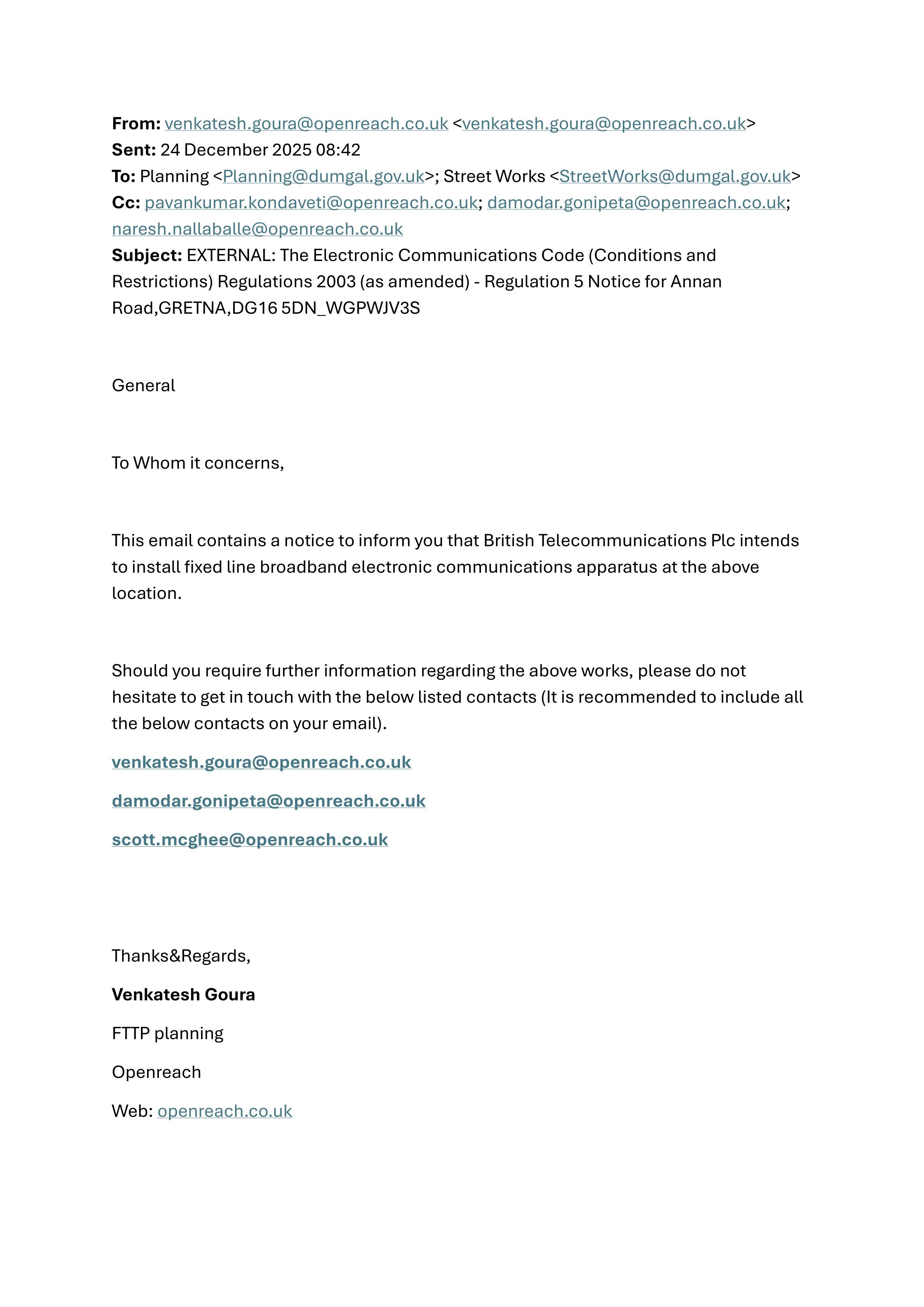 From: venkatesh.goura@openreach.co.uk <venkatesh.goura@openreach.co.uk>
Sent: 24 December 2025 08:42
To: Planning <Planning@dumgal.gov.uk>; Street Works <StreetWorks@dumgal.gov.uk>
Cc: pavankumar.kondaveti@openreach.co.uk; damodar.gonipeta@openreach.co.uk; naresh.nallaballe@openreach.co.uk
Subject: EXTERNAL: The Electronic Communications Code (Conditions and Restrictions) Regulations 2003 (as amended) - Regulation 5 Notice for Annan Road,GRETNA,DG16 5DN_WGPWJV3S

General

To Whom it concerns,

This email contains a notice to inform you that British Telecommunications Plc intends to install fixed line broadband electronic communications apparatus at the above location.

Should you require further information regarding the above works, please do not hesitate to get in touch with the below listed contacts (It is recommended to include all the below contacts on your email).

venkatesh.goura@openreach.co.uk

damodar.gonipeta@openreach.co.uk

scott.mcghee@openreach.co.uk

Thanks&Regards,

Venkatesh Goura

FTTP planning

Openreach

Web: openreach.co.uk